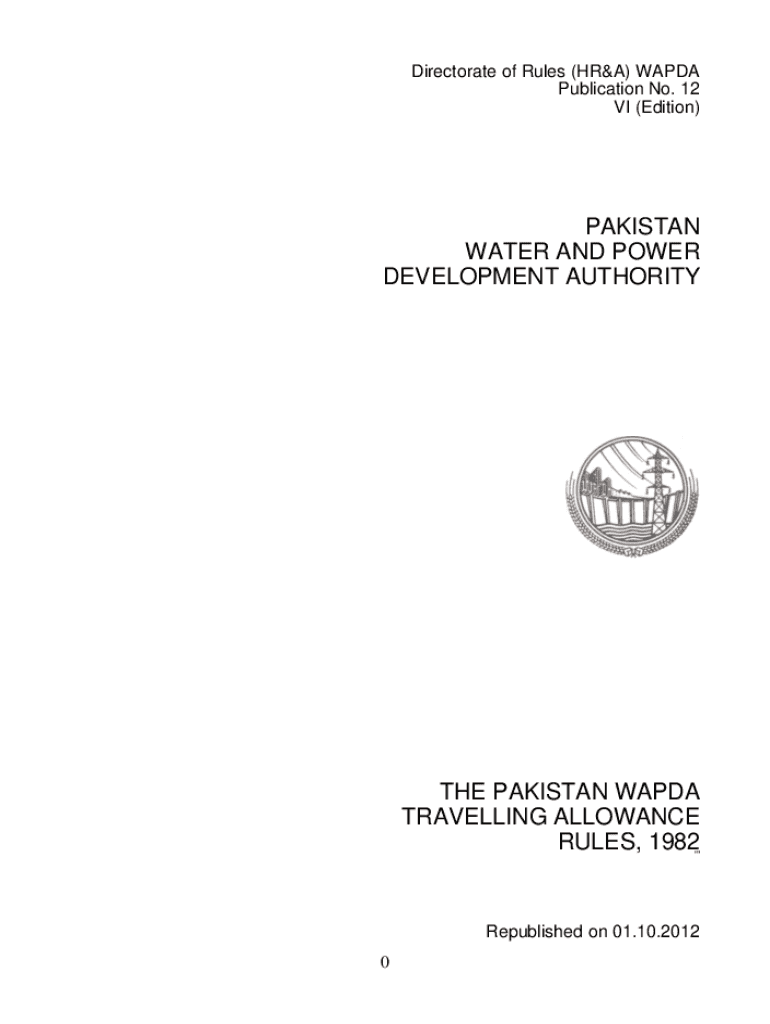 Directorate of Rules (HR&A) WAPDA
Publication No. 12
VI (Edition)

PAKISTAN
WATER AND POWER
DEVELOPMENT AUTHORITY

THE PAKISTAN WAPDA
TRAVELLING ALLOWANCE
RULES, 1982

Republished on 01.10.2012

0